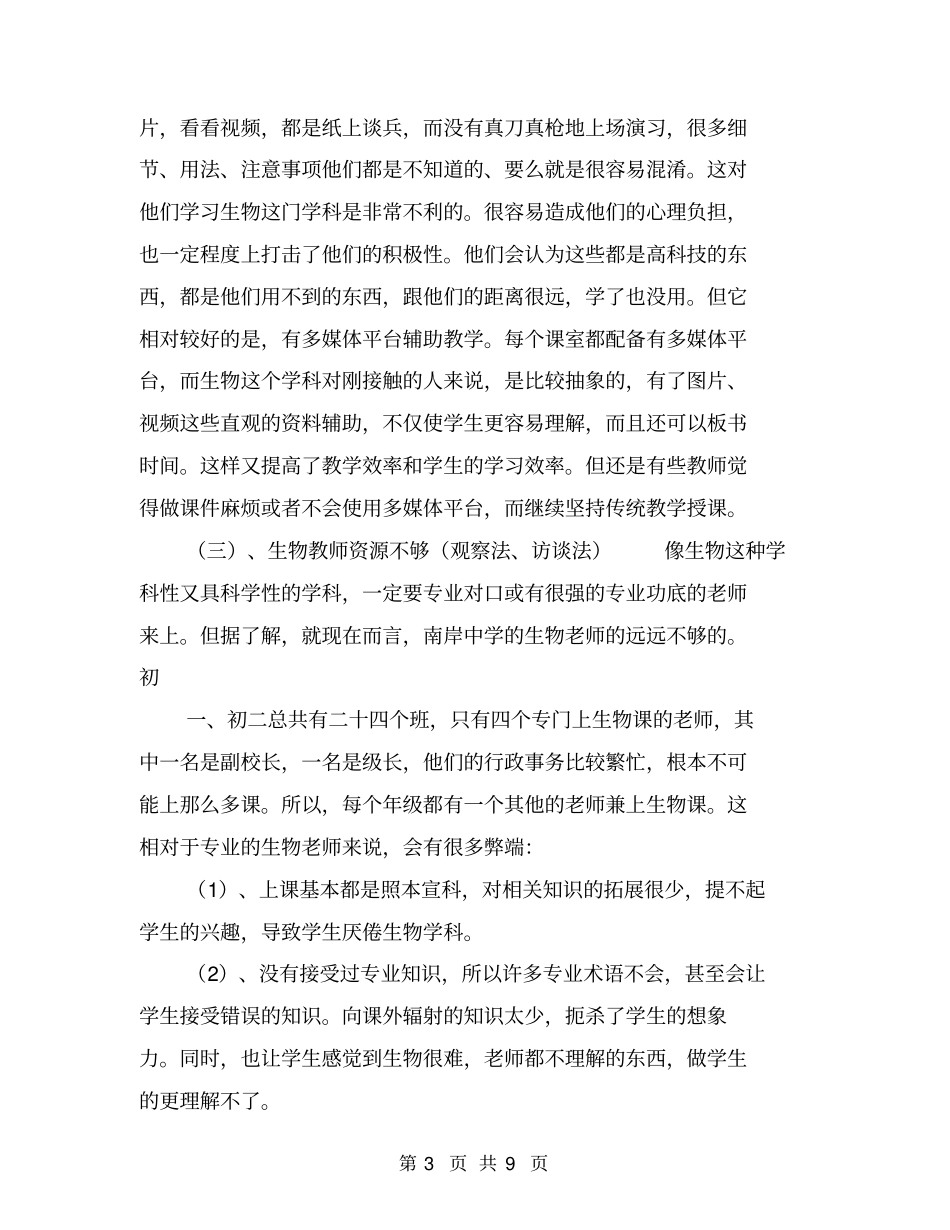 片，看看视频，都是纸上谈兵，而没有真刀真枪地上场演习，很多细节、用法、注意事项他们都是不知道的、要么就是很容易混淆。这对他们学习生物这门学科是非常不利的。很容易造成他们的心理负担，也一定程度上打击了他们的积极性。他们会认为这些都是高科技的东西，都是他们用不到的东西，跟他们的距离很远，学了也没用。但它相对较好的是，有多媒体平台辅助教学。每个课室都配备有多媒体平台，而生物这个学科对刚接触的人来说，是比较抽象的，有了图片、视频这些直观的资料辅助，不仅使学生更容易理解，而且还可以板书时间。这样又提高了教学效率和学生的学习效率。但还是有些教师觉得做课件麻烦或者不会使用多媒体平台，而继续坚持传统教学授课。

（三）、生物教师资源不够（观察法、访谈法）　　像生物这种学科性又具科学性的学科，一定要专业对口或有很强的专业功底的老师来上。但据了解，就现在而言，南岸中学的生物老师的远远不够的。初

一、初二总共有二十四个班，只有四个专门上生物课的老师，其中一名是副校长，一名是级长，他们的行政事务比较繁忙，根本不可能上那么多课。所以，每个年级都有一个其他的老师兼上生物课。这相对于专业的生物老师来说，会有很多弊端：

（1）、上课基本都是照本宣科，对相关知识的拓展很少，提不起学生的兴趣，导致学生厌倦生物学科。

（2）、没有接受过专业知识，所以许多专业术语不会，甚至会让学生接受错误的知识。向课外辐射的知识太少，扼杀了学生的想象力。同时，也让学生感觉到生物很难，老师都不理解的东西，做学生的更理解不了。

第 3 页 共 9 页